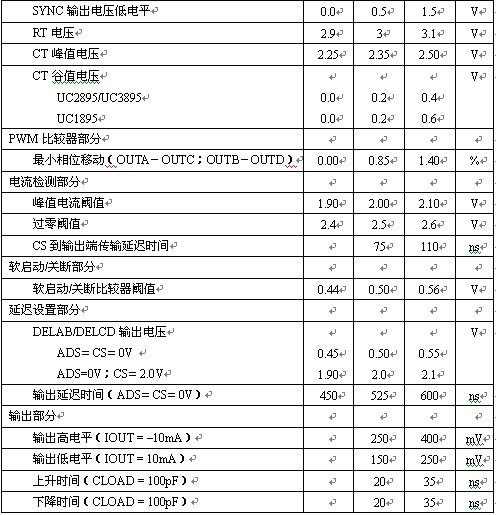 | | | | | |
|---|---|---|---|---|
| SYNC 输出电压低电平 | 0.0 | 0.5 | 1.5 | V |
| RT 电压 | 2.9 | 3 | 3.1 | V |
| CT 峰值电压 | 2.25 | 2.35 | 2.50 | V |
| CT 谷值电压 | | | | V |
| UC2895/UC3895 | 0.0 | 0.2 | 0.4 | |
| UC1895 | 0.0 | 0.2 | 0.6 | |
| PWM 比较器部分 | | | | |
| 最小相位移动（OUTA－OUTC；OUTB－OUTD） | 0.00 | 0.85 | 1.40 | % |
| 电流检测部分 | | | | |
| 峰值电流阈值 | 1.90 | 2.00 | 2.10 | V |
| 过零阈值 | 2.4 | 2.5 | 2.6 | V |
| CS 到输出端传输延迟时间 | | 75 | 110 | ns |
| 软启动/关断部分 | | | | |
| 软启动/关断比较器阈值 | 0.44 | 0.50 | 0.56 | V |
| 延迟设置部分 | | | | |
| DELAB/DELCD 输出电压 | | | | V |
| ADS= CS= 0V | 0.45 | 0.50 | 0.55 | |
| ADS=0V；CS= 2.0V | 1.90 | 2.0 | 2.1 | |
| 输出延迟时间（ADS= CS= 0V） | 450 | 525 | 600 | ns |
| 输出部分 | | | | |
| 输出高电平（IOUT = –10mA） | | 250 | 400 | mV |
| 输出低电平（IOUT = 10mA） | | 150 | 250 | mV |
| 上升时间（CLOAD = 100pF） | | 20 | 35 | ns |
| 下降时间（CLOAD = 100pF） | | 20 | 35 | ns |